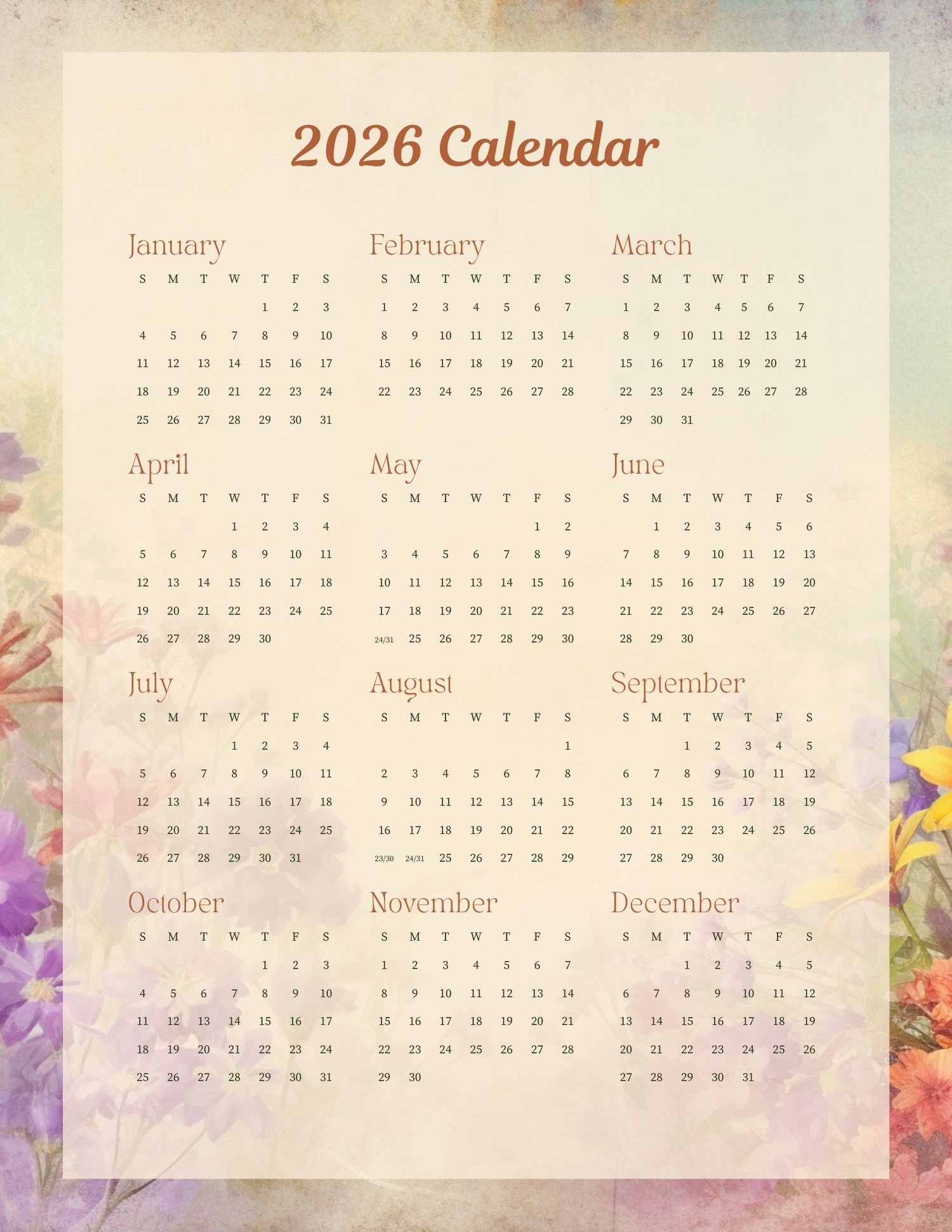 2026 Calendar

January

| S | M | T | W | T | F | S |
|---|---|---|---|---|---|---|
|  |  |  |  | 1 | 2 | 3 |
| 4 | 5 | 6 | 7 | 8 | 9 | 10 |
| 11 | 12 | 13 | 14 | 15 | 16 | 17 |
| 18 | 19 | 20 | 21 | 22 | 23 | 24 |
| 25 | 26 | 27 | 28 | 29 | 30 | 31 |

February

| S | M | T | W | T | F | S |
|---|---|---|---|---|---|---|
| 1 | 2 | 3 | 4 | 5 | 6 | 7 |
| 8 | 9 | 10 | 11 | 12 | 13 | 14 |
| 15 | 16 | 17 | 18 | 19 | 20 | 21 |
| 22 | 23 | 24 | 25 | 26 | 27 | 28 |

March

| S | M | T | W | T | F | S |
|---|---|---|---|---|---|---|
| 1 | 2 | 3 | 4 | 5 | 6 | 7 |
| 8 | 9 | 10 | 11 | 12 | 13 | 14 |
| 15 | 16 | 17 | 18 | 19 | 20 | 21 |
| 22 | 23 | 24 | 25 | 26 | 27 | 28 |
| 29 | 30 | 31 |  |  |  |  |

April

| S | M | T | W | T | F | S |
|---|---|---|---|---|---|---|
|  |  |  | 1 | 2 | 3 | 4 |
| 5 | 6 | 7 | 8 | 9 | 10 | 11 |
| 12 | 13 | 14 | 15 | 16 | 17 | 18 |
| 19 | 20 | 21 | 22 | 23 | 24 | 25 |
| 26 | 27 | 28 | 29 | 30 |  |  |

May

| S | M | T | W | T | F | S |
|---|---|---|---|---|---|---|
|  |  |  |  |  | 1 | 2 |
| 3 | 4 | 5 | 6 | 7 | 8 | 9 |
| 10 | 11 | 12 | 13 | 14 | 15 | 16 |
| 17 | 18 | 19 | 20 | 21 | 22 | 23 |
| 24/31 | 25 | 26 | 27 | 28 | 29 | 30 |

June

| S | M | T | W | T | F | S |
|---|---|---|---|---|---|---|
|  | 1 | 2 | 3 | 4 | 5 | 6 |
| 7 | 8 | 9 | 10 | 11 | 12 | 13 |
| 14 | 15 | 16 | 17 | 18 | 19 | 20 |
| 21 | 22 | 23 | 24 | 25 | 26 | 27 |
| 28 | 29 | 30 |  |  |  |  |

July

| S | M | T | W | T | F | S |
|---|---|---|---|---|---|---|
|  |  |  | 1 | 2 | 3 | 4 |
| 5 | 6 | 7 | 8 | 9 | 10 | 11 |
| 12 | 13 | 14 | 15 | 16 | 17 | 18 |
| 19 | 20 | 21 | 22 | 23 | 24 | 25 |
| 26 | 27 | 28 | 29 | 30 | 31 |  |

August

| S | M | T | W | T | F | S |
|---|---|---|---|---|---|---|
|  |  |  |  |  |  | 1 |
| 2 | 3 | 4 | 5 | 6 | 7 | 8 |
| 9 | 10 | 11 | 12 | 13 | 14 | 15 |
| 16 | 17 | 18 | 19 | 20 | 21 | 22 |
| 23/30 | 24/31 | 25 | 26 | 27 | 28 | 29 |

September

| S | M | T | W | T | F | S |
|---|---|---|---|---|---|---|
|  |  | 1 | 2 | 3 | 4 | 5 |
| 6 | 7 | 8 | 9 | 10 | 11 | 12 |
| 13 | 14 | 15 | 16 | 17 | 18 | 19 |
| 20 | 21 | 22 | 23 | 24 | 25 | 26 |
| 27 | 28 | 29 | 30 |  |  |  |

October

| S | M | T | W | T | F | S |
|---|---|---|---|---|---|---|
|  |  |  |  | 1 | 2 | 3 |
| 4 | 5 | 6 | 7 | 8 | 9 | 10 |
| 11 | 12 | 13 | 14 | 15 | 16 | 17 |
| 18 | 19 | 20 | 21 | 22 | 23 | 24 |
| 25 | 26 | 27 | 28 | 29 | 30 | 31 |

November

| S | M | T | W | T | F | S |
|---|---|---|---|---|---|---|
| 1 | 2 | 3 | 4 | 5 | 6 | 7 |
| 8 | 9 | 10 | 11 | 12 | 13 | 14 |
| 15 | 16 | 17 | 18 | 19 | 20 | 21 |
| 22 | 23 | 24 | 25 | 26 | 27 | 28 |
| 29 | 30 |  |  |  |  |  |

December

| S | M | T | W | T | F | S |
|---|---|---|---|---|---|---|
|  |  | 1 | 2 | 3 | 4 | 5 |
| 6 | 7 | 8 | 9 | 10 | 11 | 12 |
| 13 | 14 | 15 | 16 | 17 | 18 | 19 |
| 20 | 21 | 22 | 23 | 24 | 25 | 26 |
| 27 | 28 | 29 | 30 | 31 |  |  |